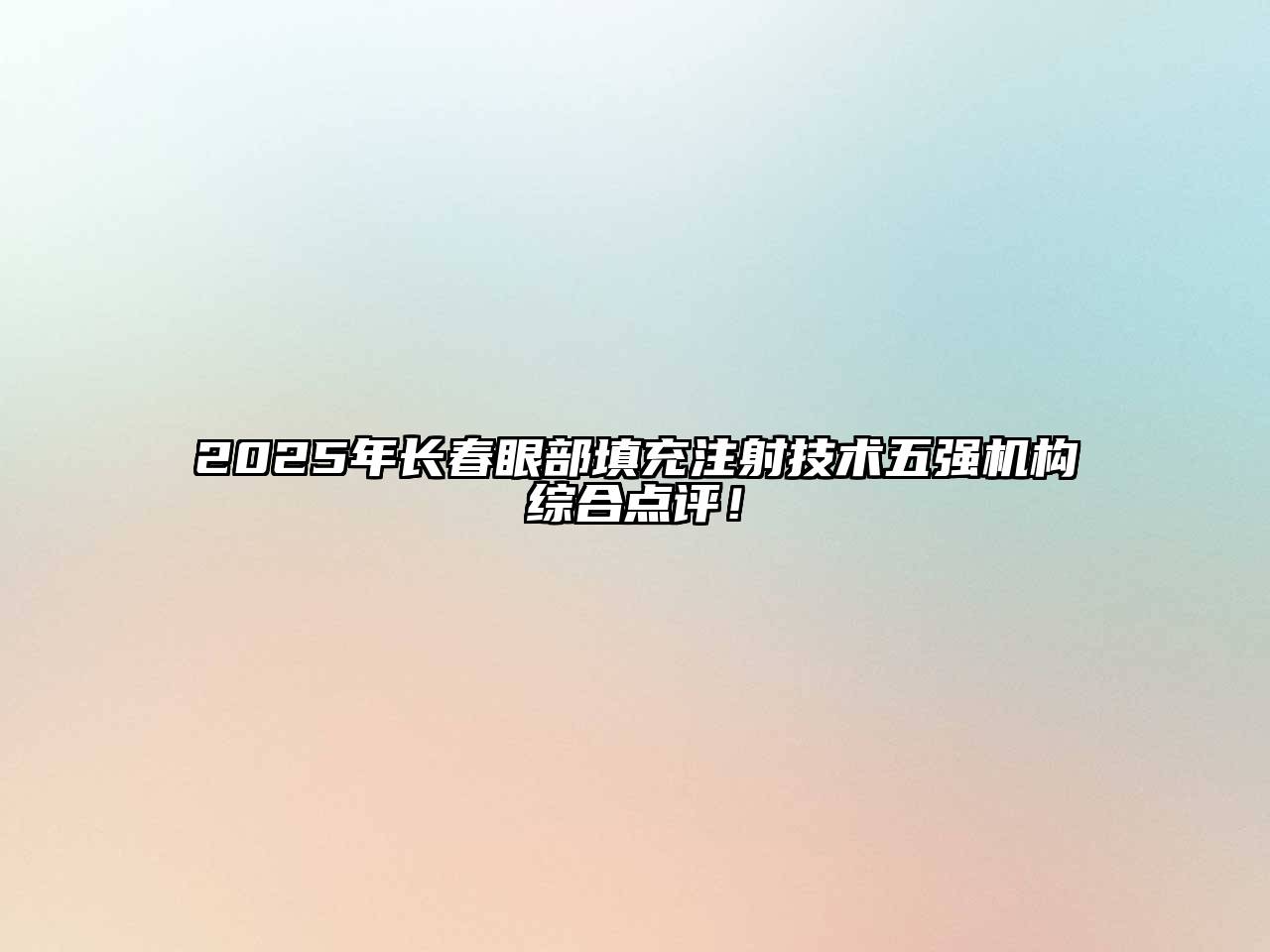 2025年长春眼部填充注射技术五强机构综合点评！